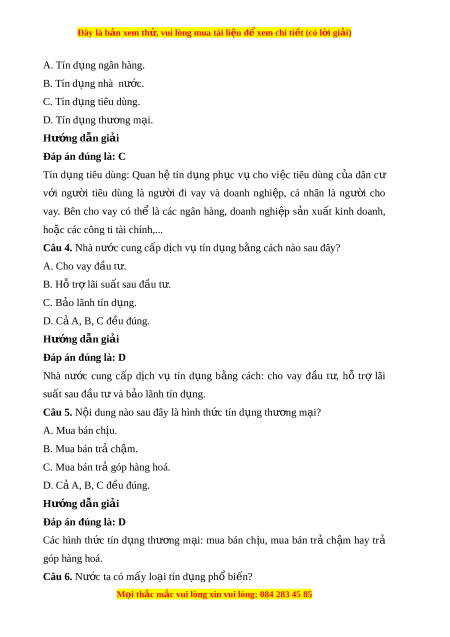 Đây là bản xem thử, vui lòng mua tài liệu để xem chi tiết (có lời giải)

A. Tín dụng ngân hàng.

B. Tín dụng nhà nước.

C. Tín dụng tiêu dùng.

D. Tín dụng thương mại.

Hướng dẫn giải

Đáp án đúng là: C

Tín dụng tiêu dùng: Quan hệ tín dụng phục vụ cho việc tiêu dùng của dân cư với người tiêu dùng là người đi vay và doanh nghiệp, cá nhân là người cho vay. Bên cho vay có thể là các ngân hàng, doanh nghiệp sản xuất kinh doanh, hoặc các công ti tài chính,...

Câu 4. Nhà nước cung cấp dịch vụ tín dụng bằng cách nào sau đây?

A. Cho vay đầu tư.

B. Hỗ trợ lãi suất sau đầu tư.

C. Bảo lãnh tín dụng.

D. Cả A, B, C đều đúng.

Hướng dẫn giải

Đáp án đúng là: D

Nhà nước cung cấp dịch vụ tín dụng bằng cách: cho vay đầu tư, hỗ trợ lãi suất sau đầu tư và bảo lãnh tín dụng.

Câu 5. Nội dung nào sau đây là hình thức tín dụng thương mại?

A. Mua bán chịu.

B. Mua bán trả chậm.

C. Mua bán trả góp hàng hoá.

D. Cả A, B, C đều đúng.

Hướng dẫn giải

Đáp án đúng là: D

Các hình thức tín dụng thương mại: mua bán chịu, mua bán trả chậm hay trả góp hàng hoá.

Câu 6. Nước ta có mấy loại tín dụng phổ biến?

Mọi thắc mắc vui lòng xin vui lòng: 084 283 45 85